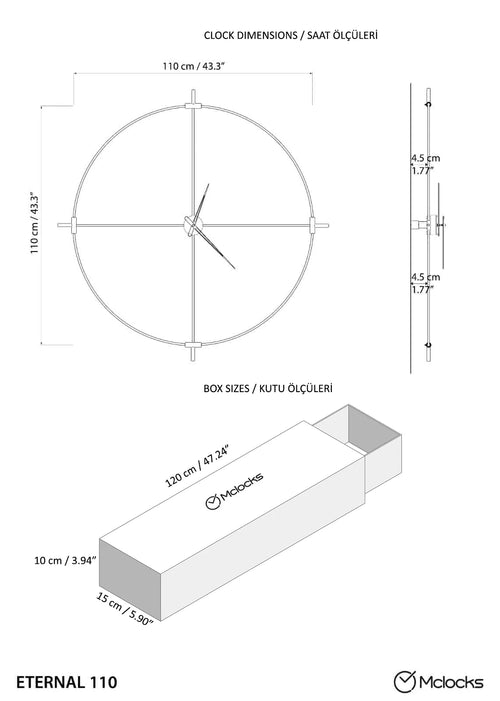 CLOCK DIMENSIONS / SAAT ÖLÇÜLERİ

110 cm / 43.3"

110 cm / 43.3"

4.5 cm
1.77"

4.5 cm
1.77"

BOX SIZES / KUTU ÖLÇÜLERİ

120 cm / 47.24"

Mclocks

10 cm / 3.94"

15 cm / 5.90"

ETERNAL 110

Mclocks